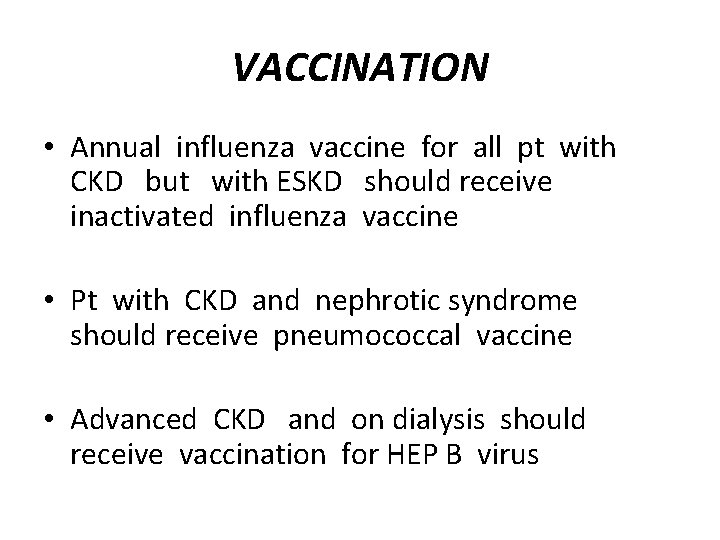 VACCINATION

• Annual influenza vaccine for all pt with CKD but with ESKD should receive inactivated influenza vaccine

• Pt with CKD and nephrotic syndrome should receive pneumococcal vaccine

• Advanced CKD and on dialysis should receive vaccination for HEP B virus